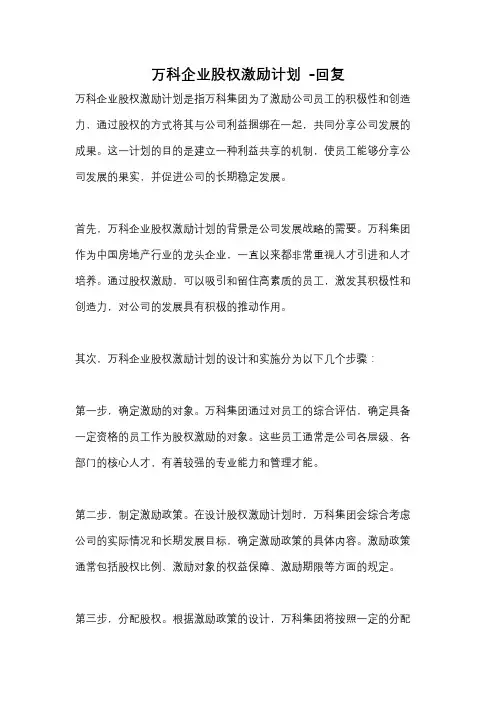 万科企业股权激励计划 -回复

万科企业股权激励计划是指万科集团为了激励公司员工的积极性和创造力，通过股权的方式将其与公司利益捆绑在一起，共同分享公司发展的成果。这一计划的目的是建立一种利益共享的机制，使员工能够分享公司发展的果实，并促进公司的长期稳定发展。

首先，万科企业股权激励计划的背景是公司发展战略的需要。万科集团作为中国房地产行业的龙头企业，一直以来都非常重视人才引进和人才培养。通过股权激励，可以吸引和留住高素质的员工，激发其积极性和创造力，对公司的发展具有积极的推动作用。

其次，万科企业股权激励计划的设计和实施分为以下几个步骤：

第一步，确定激励的对象。万科集团通过对员工的综合评估，确定具备一定资格的员工作为股权激励的对象。这些员工通常是公司各层级、各部门的核心人才，有着较强的专业能力和管理才能。

第二步，制定激励政策。在设计股权激励计划时，万科集团会综合考虑公司的实际情况和长期发展目标，确定激励政策的具体内容。激励政策通常包括股权比例、激励对象的权益保障、激励期限等方面的规定。

第三步，分配股权。根据激励政策的设计，万科集团将按照一定的分配